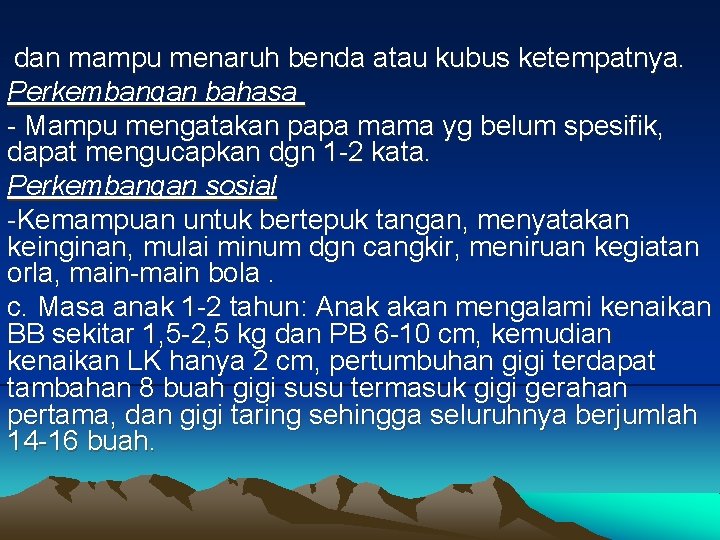 dan mampu menaruh benda atau kubus ketempatnya.

Perkembangan bahasa

- Mampu mengatakan papa mama yg belum spesifik, dapat mengucapkan dgn 1-2 kata.

Perkembangan sosial

-Kemampuan untuk bertepuk tangan, menyatakan keinginan, mulai minum dgn cangkir, meniruan kegiatan orla, main-main bola .

c. Masa anak 1-2 tahun: Anak akan mengalami kenaikan BB sekitar 1,5-2,5 kg dan PB 6-10 cm, kemudian kenaikan LK hanya 2 cm, pertumbuhan gigi terdapat tambahan 8 buah gigi susu termasuk gigi gerahan pertama, dan gigi taring sehingga seluruhnya berjumlah 14-16 buah.